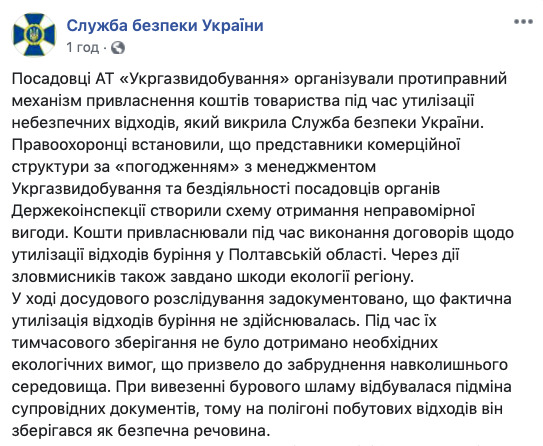 Служба безпеки України
1 год ·

Посадовці АТ «Укргазвидобування» організували протиправний механізм привласнення коштів товариства під час утилізації небезпечних відходів, який викрила Служба безпеки України. Правоохоронці встановили, що представники комерційної структури за «погодженням» з менеджментом Укргазвидобування та бездіяльності посадовців органів Держекоінспекції створили схему отримання неправомірної вигоди. Кошти привласнювали під час виконання договорів щодо утилізації відходів буріння у Полтавській області. Через дії зловмисників також завдано шкоди екології регіону.
У ході досудового розслідування задокументовано, що фактична утилізація відходів буріння не здійснювалась. Під час їх тимчасового зберігання не було дотримано необхідних екологічних вимог, що призвело до забруднення навколишнього середовища. При вивезенні бурового шламу відбувалася підміна супровідних документів, тому на полігоні побутових відходів він зберігався як безпечна речовина.